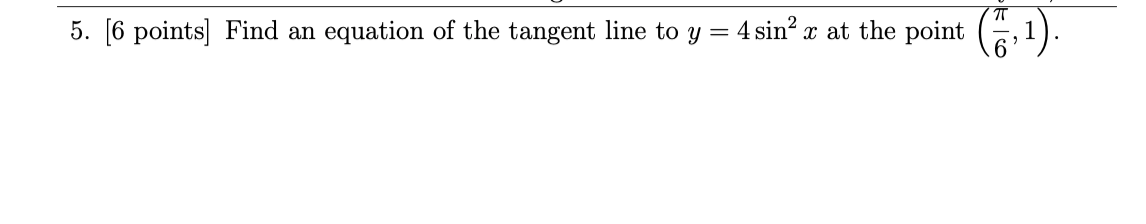 5. [6 points] Find an equation of the tangent line to $y = 4\sin^2 x$ at the point $\left(\frac{\pi}{6}, 1\right)$.